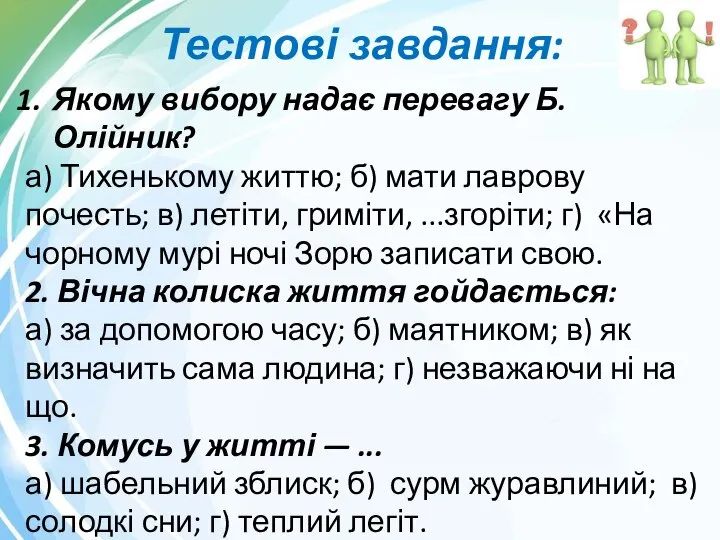 Тестові завдання:

1. Якому вибору надає перевагу Б. Олійник?

а) Тихенькому життю; б) мати лаврову почесть; в) летіти, гриміти, ...згоріти; г) «На чорному мурі ночі Зорю записати свою.

2. Вічна колиска життя гойдається:

а) за допомогою часу; б) маятником; в) як визначить сама людина; г) незважаючи ні на що.

3. Комусь у житті — ...

а) шабельний зблиск; б) сурм журавлиний; в) солодкі сни; г) теплий легіт.